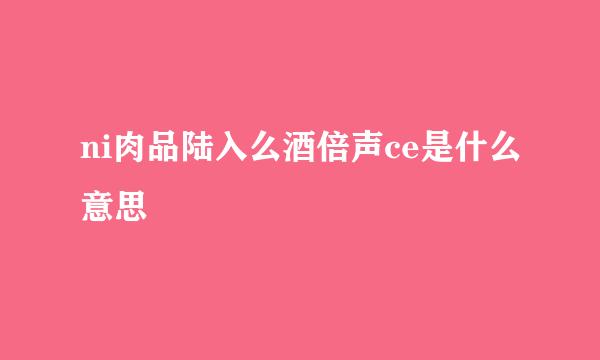 ni肉品陆入么酒倍声ce是什么意思